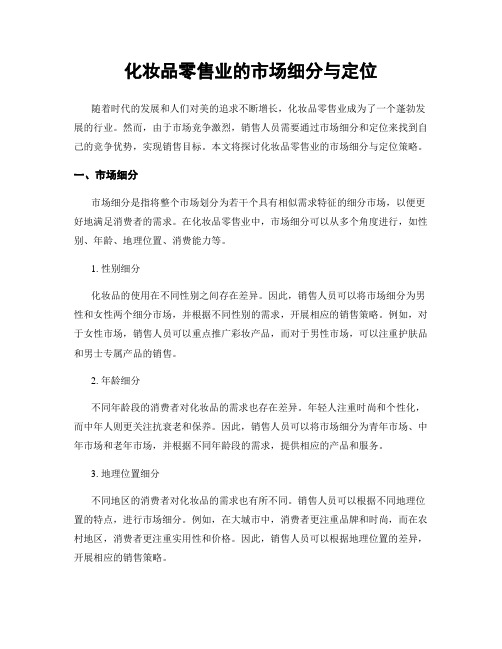 化妆品零售业的市场细分与定位

随着时代的发展和人们对美的追求不断增长，化妆品零售业成为了一个蓬勃发展的行业。然而，由于市场竞争激烈，销售人员需要通过市场细分和定位来找到自己的竞争优势，实现销售目标。本文将探讨化妆品零售业的市场细分与定位策略。

一、市场细分

市场细分是指将整个市场划分为若干个具有相似需求特征的细分市场，以便更好地满足消费者的需求。在化妆品零售业中，市场细分可以从多个角度进行，如性别、年龄、地理位置、消费能力等。

1. 性别细分

化妆品的使用在不同性别之间存在差异。因此，销售人员可以将市场细分为男性和女性两个细分市场，并根据不同性别的需求，开展相应的销售策略。例如，对于女性市场，销售人员可以重点推广彩妆产品，而对于男性市场，可以注重护肤品和男士专属产品的销售。

2. 年龄细分

不同年龄段的消费者对化妆品的需求也存在差异。年轻人注重时尚和个性化，而中年人则更关注抗衰老和保养。因此，销售人员可以将市场细分为青年市场、中年市场和老年市场，并根据不同年龄段的需求，提供相应的产品和服务。

3. 地理位置细分

不同地区的消费者对化妆品的需求也有所不同。销售人员可以根据不同地理位置的特点，进行市场细分。例如，在大城市中，消费者更注重品牌和时尚，而在农村地区，消费者更注重实用性和价格。因此，销售人员可以根据地理位置的差异，开展相应的销售策略。